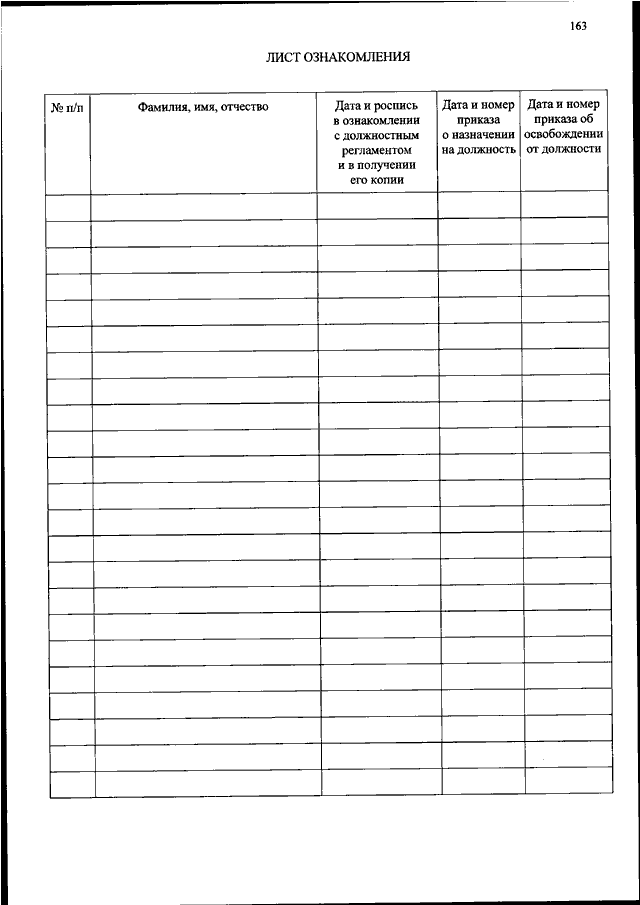 163

ЛИСТ ОЗНАКОМЛЕНИЯ

| № п/п | Фамилия, имя, отчество | Дата и роспись в ознакомлении с должностным регламентом и в получении его копии | Дата и номер приказа о назначении на должность | Дата и номер приказа об освобождении от должности |
|---|---|---|---|---|
| | | | | |
| | | | | |
| | | | | |
| | | | | |
| | | | | |
| | | | | |
| | | | | |
| | | | | |
| | | | | |
| | | | | |
| | | | | |
| | | | | |
| | | | | |
| | | | | |
| | | | | |
| | | | | |
| | | | | |
| | | | | |
| | | | | |
| | | | | |
| | | | | |
| | | | | |
| | | | | |